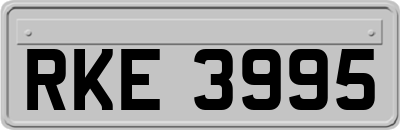 RKE 3995